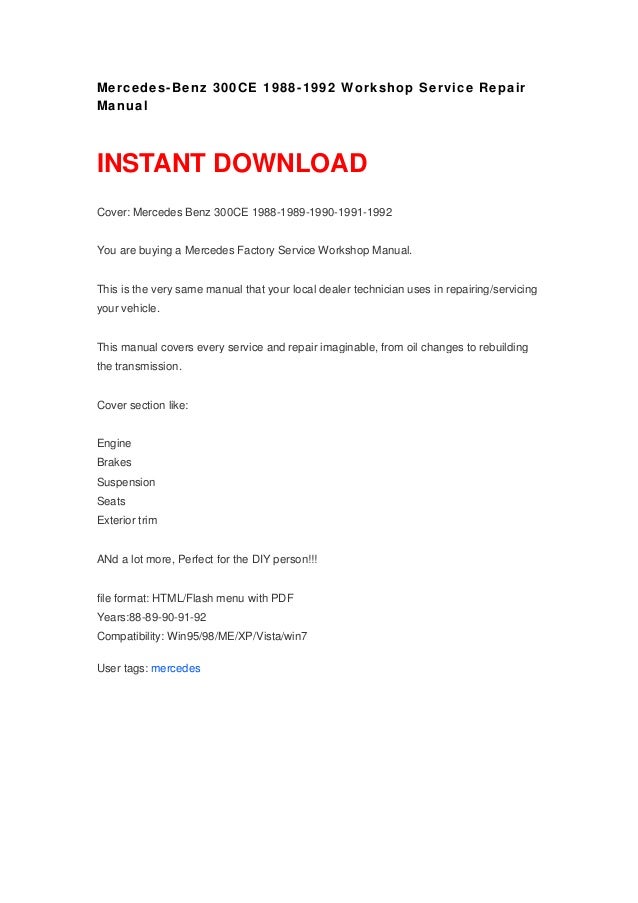 Mercedes-Benz 300CE 1988-1992 Workshop Service Repair Manual

INSTANT DOWNLOAD

Cover: Mercedes Benz 300CE 1988-1989-1990-1991-1992

You are buying a Mercedes Factory Service Workshop Manual.

This is the very same manual that your local dealer technician uses in repairing/servicing your vehicle.

This manual covers every service and repair imaginable, from oil changes to rebuilding the transmission.

Cover section like:

Engine
Brakes
Suspension
Seats
Exterior trim

ANd a lot more, Perfect for the DIY person!!!

file format: HTML/Flash menu with PDF
Years:88-89-90-91-92
Compatibility: Win95/98/ME/XP/Vista/win7

User tags: mercedes